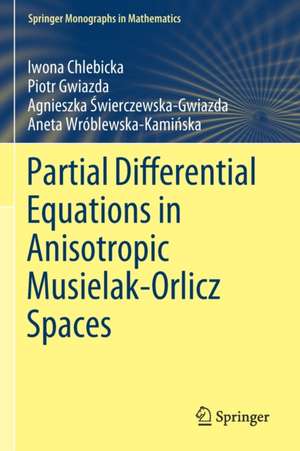 Springer Monographs in Mathematics

Iwona Chlebicka
Piotr Gwiazda
Agnieszka Świerczewska-Gwiazda
Aneta Wróblewska-Kamińska

Partial Differential Equations in Anisotropic Musielak-Orlicz Spaces

Springer